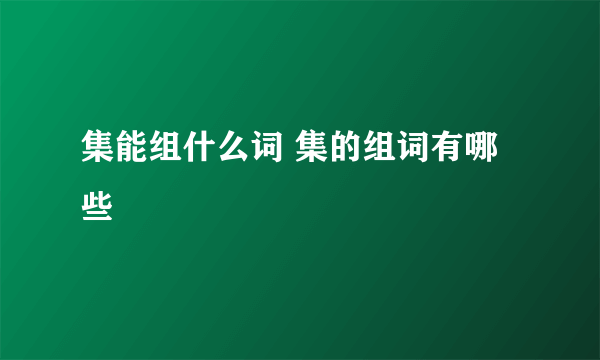 集能组什么词 集的组词有哪些